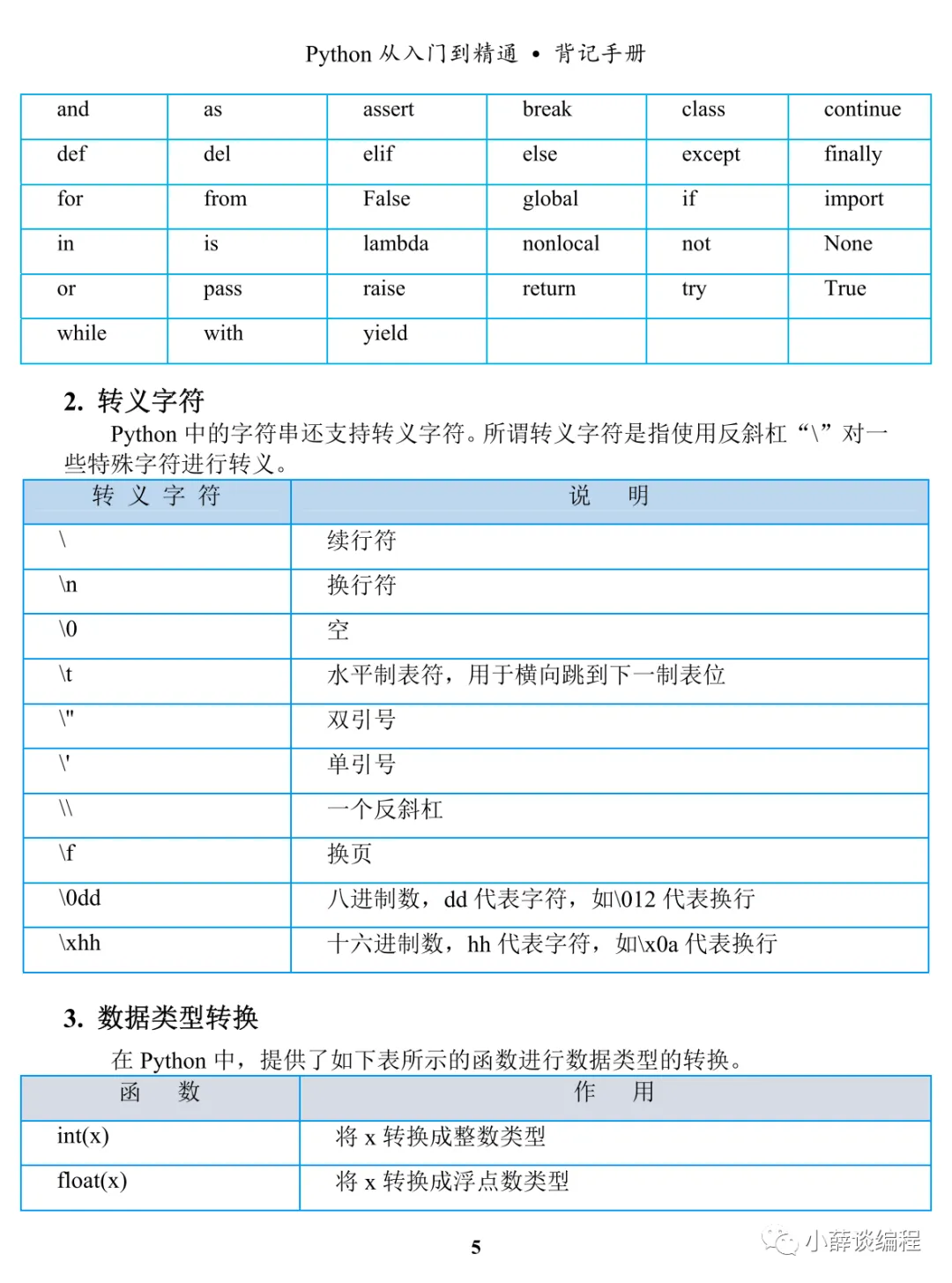 Python 从入门到精通 • 背记手册

| and | as | assert | break | class | continue |
|---|---|---|---|---|---|
| def | del | elif | else | except | finally |
| for | from | False | global | if | import |
| in | is | lambda | nonlocal | not | None |
| or | pass | raise | return | try | True |
| while | with | yield | | | |

2. 转义字符

Python 中的字符串还支持转义字符。所谓转义字符是指使用反斜杠“\”对一些特殊字符进行转义。

| 转 义 字 符 | 说 明 |
|---|---|
| \ | 续行符 |
| \n | 换行符 |
| \0 | 空 |
| \t | 水平制表符，用于横向跳到下一制表位 |
| \" | 双引号 |
| \' | 单引号 |
| \\ | 一个反斜杠 |
| \f | 换页 |
| \0dd | 八进制数，dd 代表字符，如\012 代表换行 |
| \xhh | 十六进制数，hh 代表字符，如\x0a 代表换行 |

3. 数据类型转换

在 Python 中，提供了如下表所示的函数进行数据类型的转换。

| 函 数 | 作 用 |
|---|---|
| int(x) | 将 x 转换成整数类型 |
| float(x) | 将 x 转换成浮点数类型 |

5

小薛谈编程